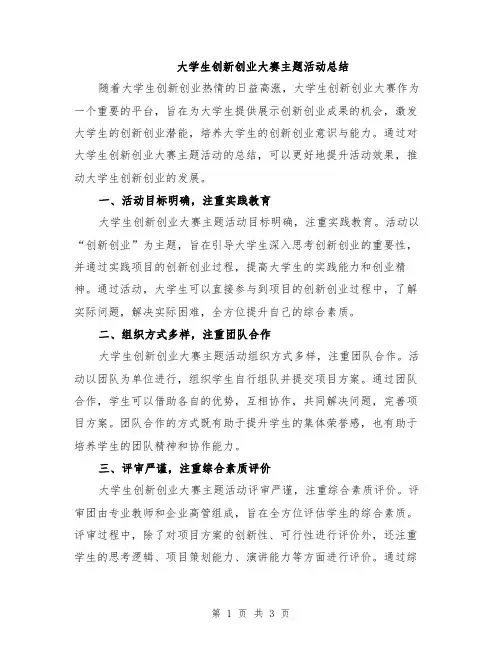 大学生创新创业大赛主题活动总结

随着大学生创新创业热情的日益高涨，大学生创新创业大赛作为一个重要的平台，旨在为大学生提供展示创新创业成果的机会，激发大学生的创新创业潜能，培养大学生的创新创业意识与能力。通过对大学生创新创业大赛主题活动的总结，可以更好地提升活动效果，推动大学生创新创业的发展。

一、活动目标明确，注重实践教育

大学生创新创业大赛主题活动目标明确，注重实践教育。活动以“创新创业”为主题，旨在引导大学生深入思考创新创业的重要性，并通过实践项目的创新创业过程，提高大学生的实践能力和创业精神。通过活动，大学生可以直接参与到项目的创新创业过程中，了解实际问题，解决实际困难，全方位提升自己的综合素质。

二、组织方式多样，注重团队合作

大学生创新创业大赛主题活动组织方式多样，注重团队合作。活动以团队为单位进行，组织学生自行组队并提交项目方案。通过团队合作，学生可以借助各自的优势，互相协作，共同解决问题，完善项目方案。团队合作的方式既有助于提升学生的集体荣誉感，也有助于培养学生的团队精神和协作能力。

三、评审严谨，注重综合素质评价

大学生创新创业大赛主题活动评审严谨，注重综合素质评价。评审团由专业教师和企业高管组成，旨在全方位评估学生的综合素质。评审过程中，除了对项目方案的创新性、可行性进行评价外，还注重学生的思考逻辑、项目策划能力、演讲能力等方面进行评价。通过综

第 1 页 共 3 页